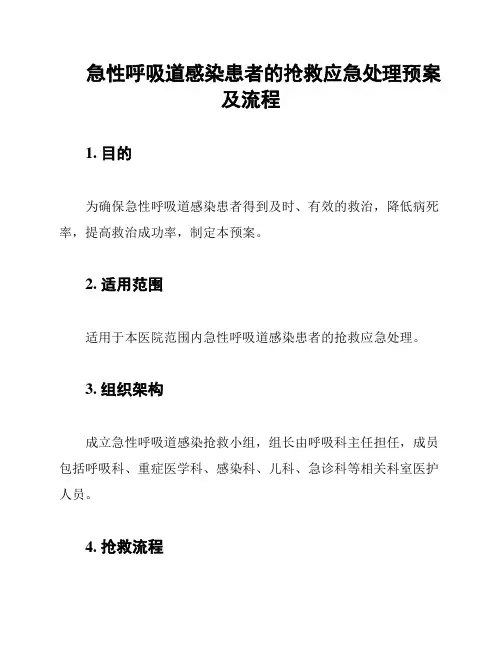 急性呼吸道感染患者的抢救应急处理预案及流程

1. 目的

为确保急性呼吸道感染患者得到及时、有效的救治，降低病死率，提高救治成功率，制定本预案。

2. 适用范围

适用于本医院范围内急性呼吸道感染患者的抢救应急处理。

3. 组织架构

成立急性呼吸道感染抢救小组，组长由呼吸科主任担任，成员包括呼吸科、重症医学科、感染科、儿科、急诊科等相关科室医护人员。

4. 抢救流程